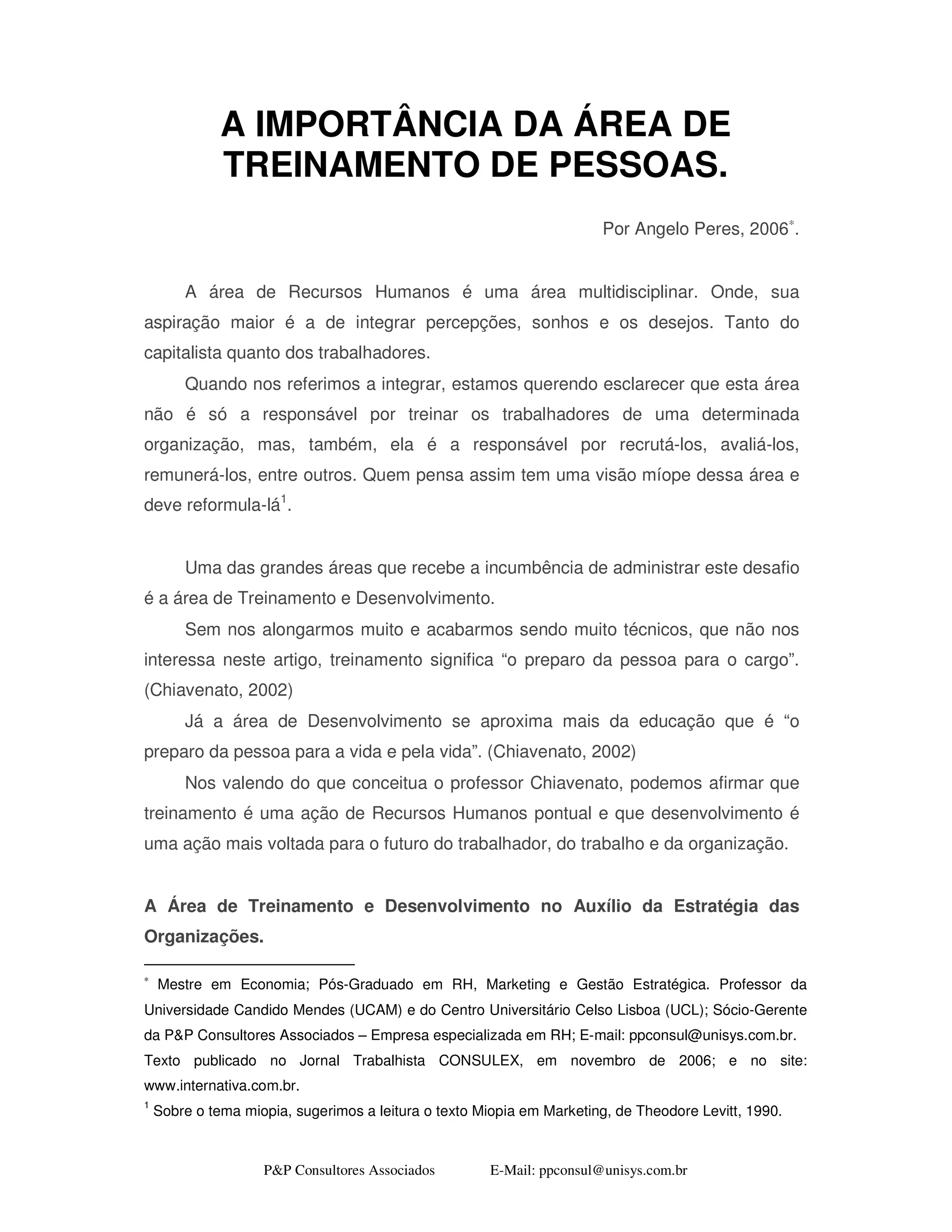 A IMPORTÂNCIA DA ÁREA DE TREINAMENTO DE PESSOAS.

Por Angelo Peres, 2006$^*$.

A área de Recursos Humanos é uma área multidisciplinar. Onde, sua aspiração maior é a de integrar percepções, sonhos e os desejos. Tanto do capitalista quanto dos trabalhadores.

Quando nos referimos a integrar, estamos querendo esclarecer que esta área não é só a responsável por treinar os trabalhadores de uma determinada organização, mas, também, ela é a responsável por recrutá-los, avaliá-los, remunerá-los, entre outros. Quem pensa assim tem uma visão míope dessa área e deve reformula-lá$^1$.

Uma das grandes áreas que recebe a incumbência de administrar este desafio é a área de Treinamento e Desenvolvimento.

Sem nos alongarmos muito e acabarmos sendo muito técnicos, que não nos interessa neste artigo, treinamento significa “o preparo da pessoa para o cargo”. (Chiavenato, 2002)

Já a área de Desenvolvimento se aproxima mais da educação que é “o preparo da pessoa para a vida e pela vida”. (Chiavenato, 2002)

Nos valendo do que conceitua o professor Chiavenato, podemos afirmar que treinamento é uma ação de Recursos Humanos pontual e que desenvolvimento é uma ação mais voltada para o futuro do trabalhador, do trabalho e da organização.

A Área de Treinamento e Desenvolvimento no Auxílio da Estratégia das Organizações.

$^*$ Mestre em Economia; Pós-Graduado em RH, Marketing e Gestão Estratégica. Professor da Universidade Candido Mendes (UCAM) e do Centro Universitário Celso Lisboa (UCL); Sócio-Gerente da P&P Consultores Associados – Empresa especializada em RH; E-mail: ppconsul@unisys.com.br. Texto publicado no Jornal Trabalhista CONSULEX, em novembro de 2006; e no site: www.internativa.com.br.

$^1$ Sobre o tema miopia, sugerimos a leitura o texto Miopia em Marketing, de Theodore Levitt, 1990.

P&P Consultores Associados E-Mail: ppconsul@unisys.com.br